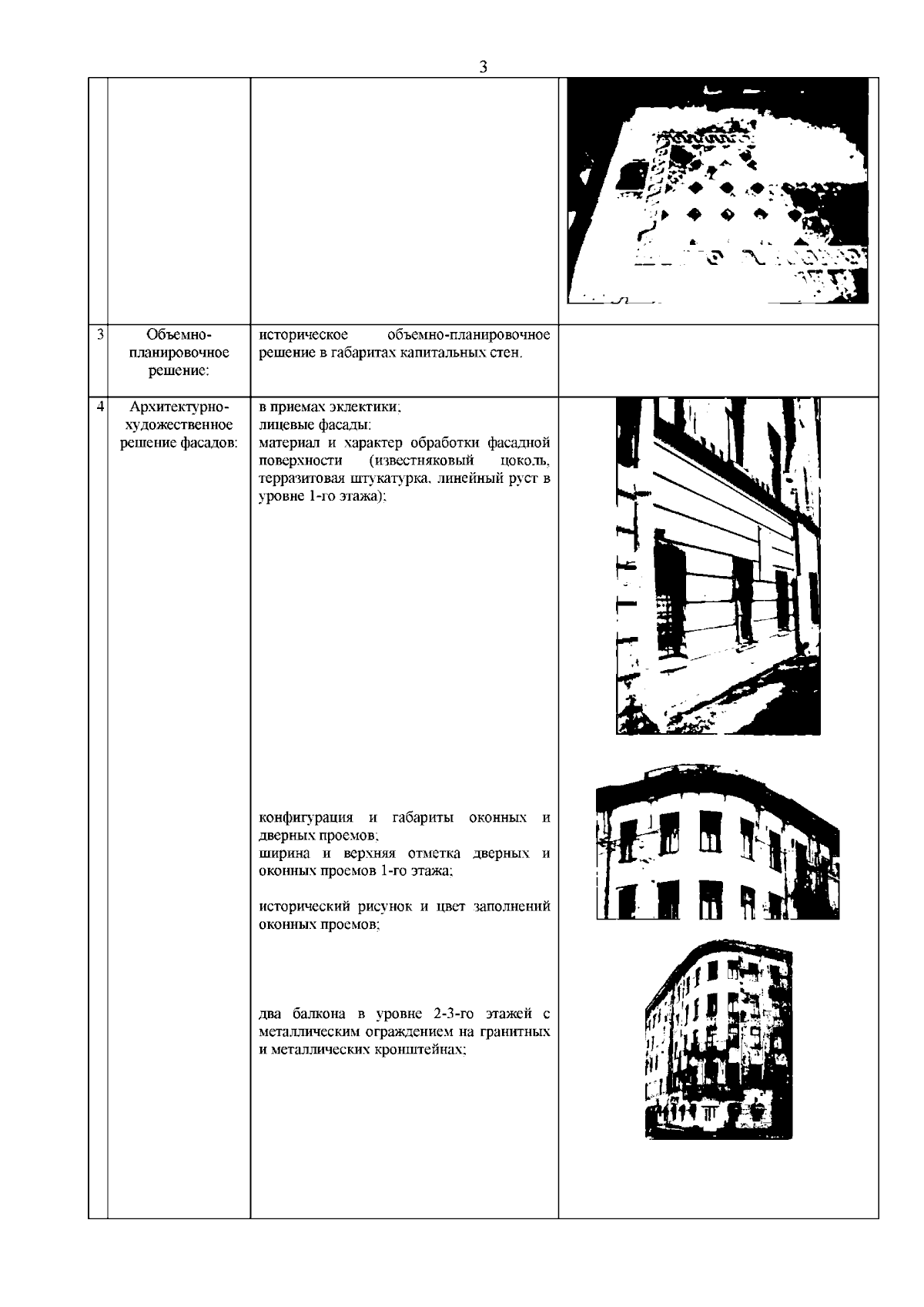 3

| | | | |
|---|---|---|---|
| | | | |
| 3 | Объемно-планировочное решение: | историческое объемно-планировочное решение в габаритах капитальных стен. | |
| 4 | Архитектурно-художественное решение фасадов: | в приемах эклектики; лицевые фасады: материал и характер обработки фасадной поверхности (известняковый цоколь, терразитовая штукатурка, линейный руст в уровне 1-го этажа); конфигурация и габариты оконных и дверных проемов; ширина и верхняя отметка дверных и оконных проемов 1-го этажа; исторический рисунок и цвет заполнений оконных проемов; два балкона в уровне 2-3-го этажей с металлическим ограждением на гранитных и металлических кронштейнах; | |